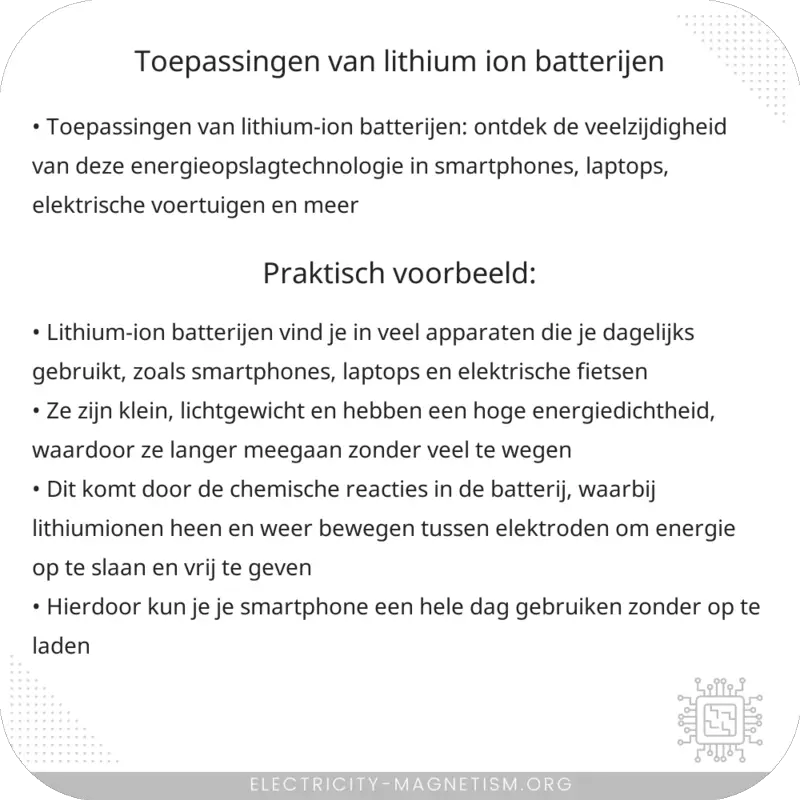 Toepassingen van lithium ion batterijen

• Toepassingen van lithium-ion batterijen: ontdek de veelzijdigheid van deze energieopslagtechnologie in smartphones, laptops, elektrische voertuigen en meer

Praktisch voorbeeld:

• Lithium-ion batterijen vind je in veel apparaten die je dagelijks gebruikt, zoals smartphones, laptops en elektrische fietsen
• Ze zijn klein, lichtgewicht en hebben een hoge energiedichtheid, waardoor ze langer meegaan zonder veel te wegen
• Dit komt door de chemische reacties in de batterij, waarbij lithiumionen heen en weer bewegen tussen elektroden om energie op te slaan en vrij te geven
• Hierdoor kun je je smartphone een hele dag gebruiken zonder op te laden

ELECTRICITY-MAGNETISM.ORG